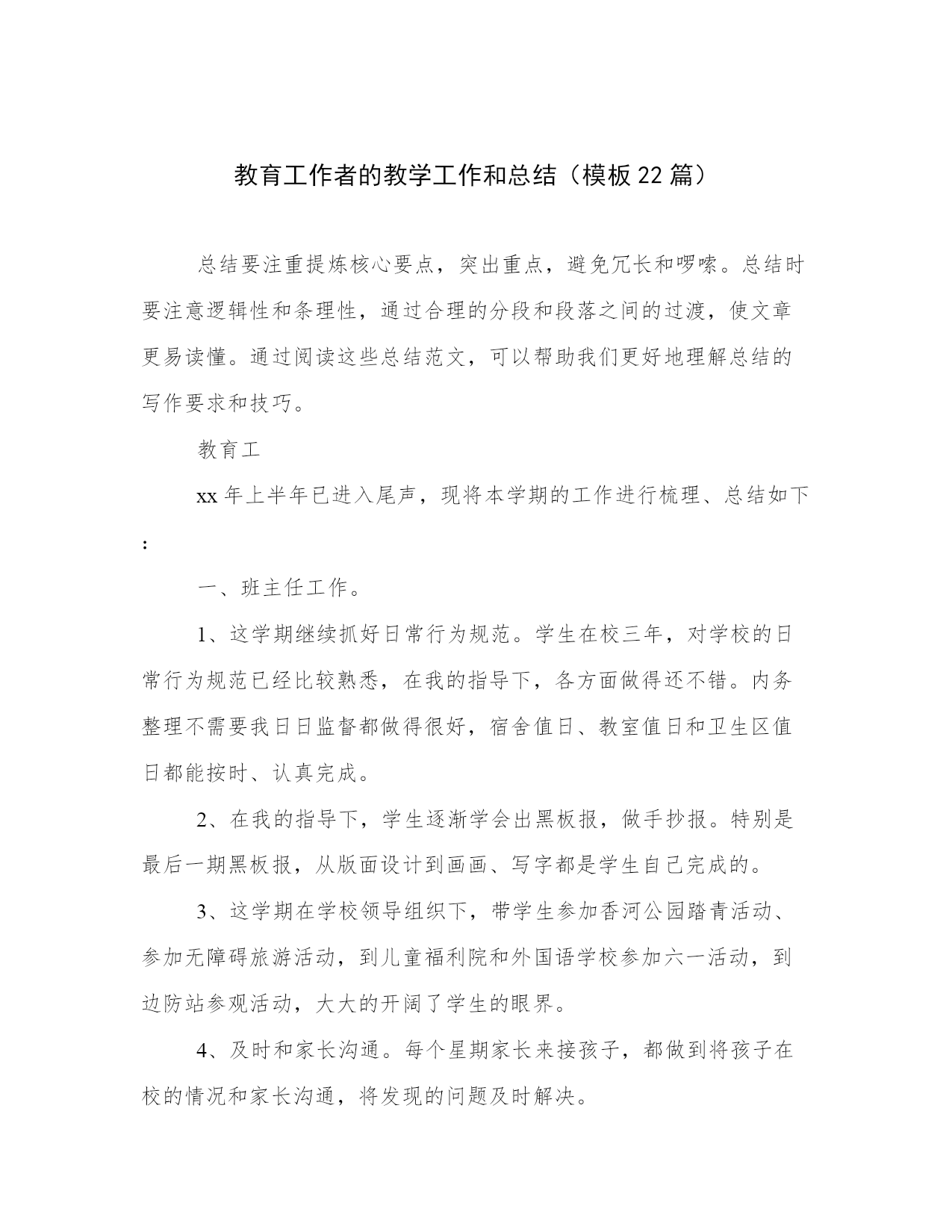 教育工作者的教学工作和总结（模板22篇）

总结要注重提炼核心要点，突出重点，避免冗长和啰嗦。总结时要注意逻辑性和条理性，通过合理的分段和段落之间的过渡，使文章更易读懂。通过阅读这些总结范文，可以帮助我们更好地理解总结的写作要求和技巧。

教育工

xx年上半年已进入尾声，现将本学期的工作进行梳理、总结如下：

一、班主任工作。

1、这学期继续抓好日常行为规范。学生在校三年，对学校的日常行为规范已经比较熟悉，在我的指导下，各方面做得还不错。内务整理不需要我日日监督都做得很好，宿舍值日、教室值日和卫生区值日都能按时、认真完成。

2、在我的指导下，学生逐渐学会出黑板报，做手抄报。特别是最后一期黑板报，从版面设计到画画、写字都是学生自己完成的。

3、这学期在学校领导组织下，带学生参加香河公园踏青活动、参加无障碍旅游活动，到儿童福利院和外国语学校参加六一活动，到边防站参观活动，大大的开阔了学生的眼界。

4、及时和家长沟通。每个星期家长来接孩子，都做到将孩子在校的情况和家长沟通，将发现的问题及时解决。